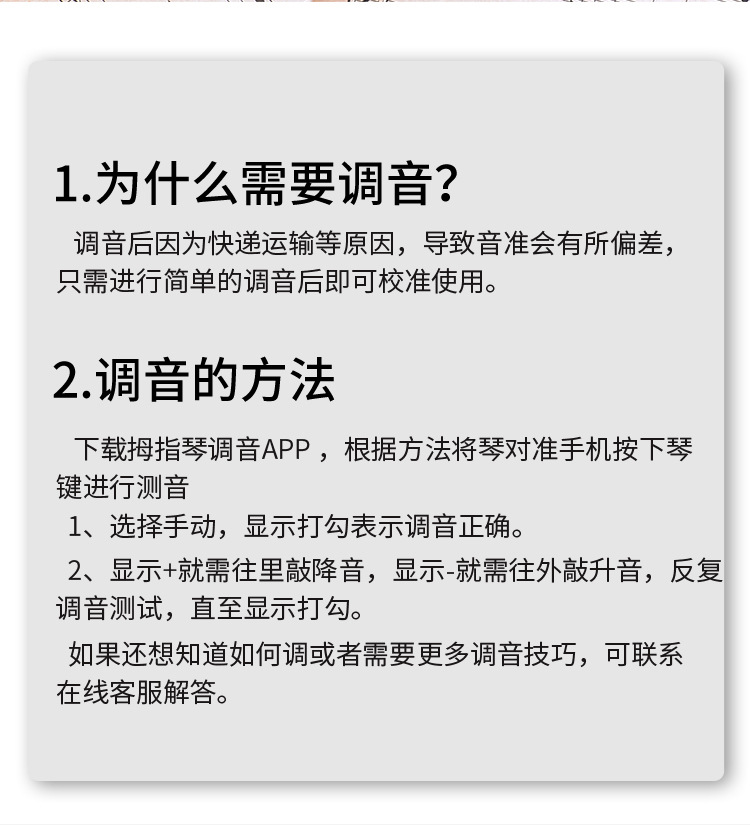 1.为什么需要调音?

调音后因为快递运输等原因，导致音准会有所偏差，只需进行简单的调音后即可校准使用。

2.调音的方法

下载拇指琴调音APP，根据方法将琴对准手机按下琴键进行测音

1、选择手动，显示打勾表示调音正确。

2、显示+就需往里敲降音，显示-就需往外敲升音，反复调音测试，直至显示打勾。

如果还想知道如何调或者需要更多调音技巧，可联系在线客服解答。